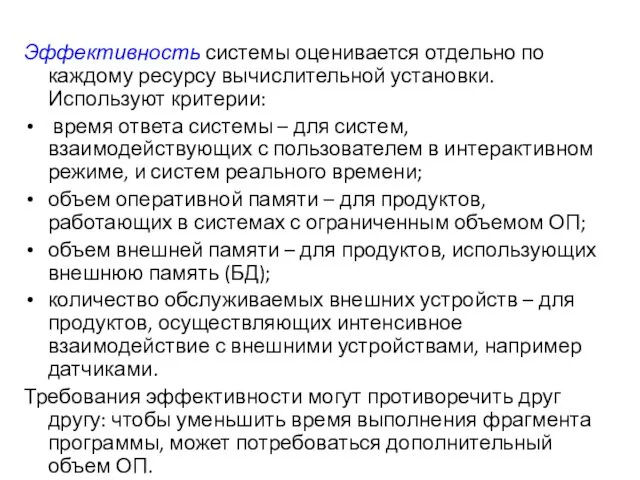 Эффективность системы оценивается отдельно по каждому ресурсу вычислительной установки. Используют критерии:

• время ответа системы – для систем, взаимодействующих с пользователем в интерактивном режиме, и систем реального времени;
• объем оперативной памяти – для продуктов, работающих в системах с ограниченным объемом ОП;
• объем внешней памяти – для продуктов, использующих внешнюю память (БД);
• количество обслуживаемых внешних устройств – для продуктов, осуществляющих интенсивное взаимодействие с внешними устройствами, например датчиками.

Требования эффективности могут противоречить друг другу: чтобы уменьшить время выполнения фрагмента программы, может потребоваться дополнительный объем ОП.